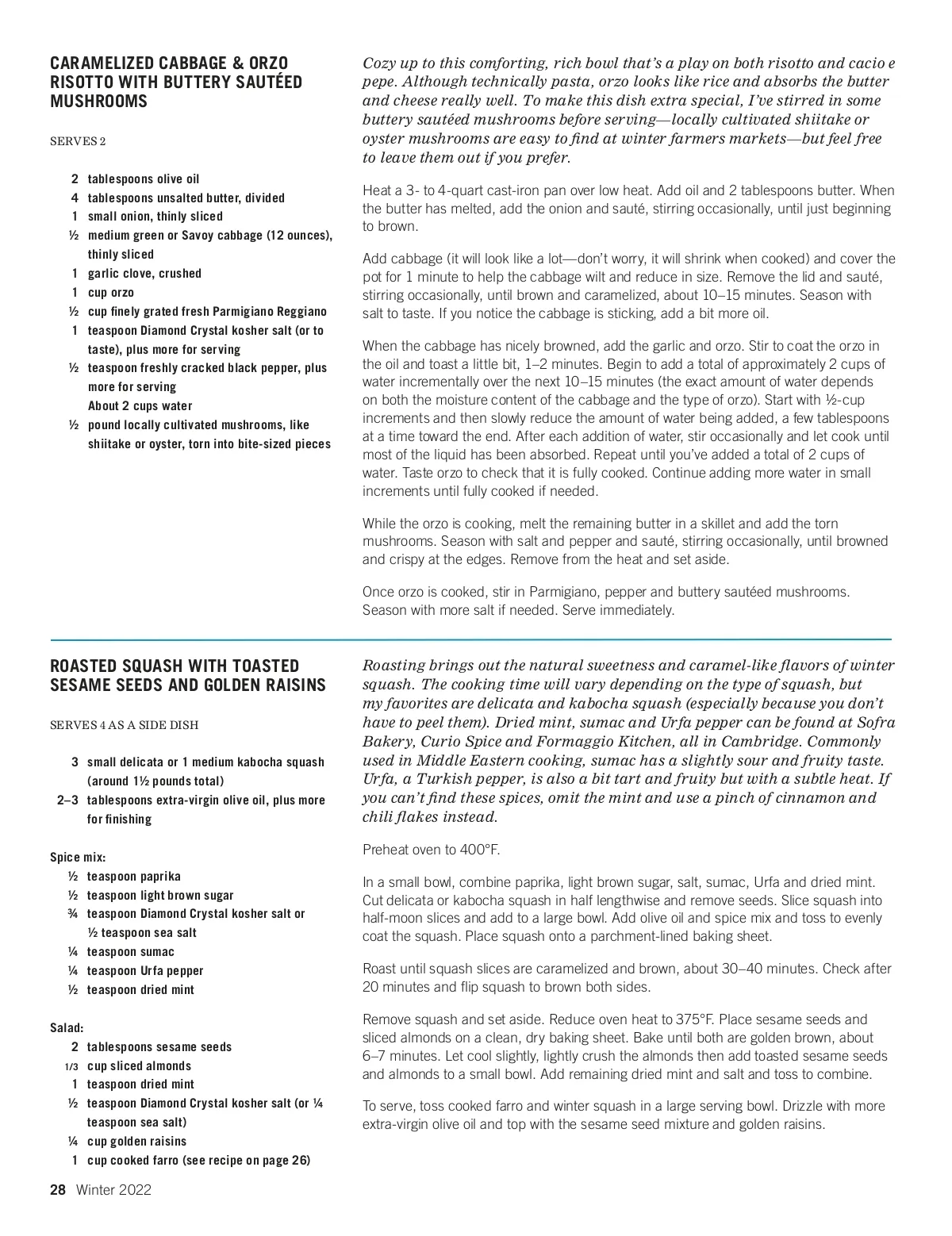 CARAMELIZED CABBAGE & ORZO RISOTTO WITH BUTTERY SAUTÉED MUSHROOMS

SERVES 2

2 tablespoons olive oil
4 tablespoons unsalted butter, divided
1 small onion, thinly sliced
½ medium green or Savoy cabbage (12 ounces), thinly sliced
1 garlic clove, crushed
1 cup orzo
½ cup finely grated fresh Parmigiano Reggiano
1 teaspoon Diamond Crystal kosher salt (or to taste), plus more for serving
½ teaspoon freshly cracked black pepper, plus more for serving
About 2 cups water
½ pound locally cultivated mushrooms, like shiitake or oyster, torn into bite-sized pieces

Cozy up to this comforting, rich bowl that's a play on both risotto and cacio e pepe. Although technically pasta, orzo looks like rice and absorbs the butter and cheese really well. To make this dish extra special, I've stirred in some buttery sautéed mushrooms before serving—locally cultivated shiitake or oyster mushrooms are easy to find at winter farmers markets—but feel free to leave them out if you prefer.

Heat a 3- to 4-quart cast-iron pan over low heat. Add oil and 2 tablespoons butter. When the butter has melted, add the onion and sauté, stirring occasionally, until just beginning to brown.

Add cabbage (it will look like a lot—don't worry, it will shrink when cooked) and cover the pot for 1 minute to help the cabbage wilt and reduce in size. Remove the lid and sauté, stirring occasionally, until brown and caramelized, about 10–15 minutes. Season with salt to taste. If you notice the cabbage is sticking, add a bit more oil.

When the cabbage has nicely browned, add the garlic and orzo. Stir to coat the orzo in the oil and toast a little bit, 1–2 minutes. Begin to add a total of approximately 2 cups of water incrementally over the next 10–15 minutes (the exact amount of water depends on both the moisture content of the cabbage and the type of orzo). Start with ½-cup increments and then slowly reduce the amount of water being added, a few tablespoons at a time toward the end. After each addition of water, stir occasionally and let cook until most of the liquid has been absorbed. Repeat until you've added a total of 2 cups of water. Taste orzo to check that it is fully cooked. Continue adding more water in small increments until fully cooked if needed.

While the orzo is cooking, melt the remaining butter in a skillet and add the torn mushrooms. Season with salt and pepper and sauté, stirring occasionally, until browned and crispy at the edges. Remove from the heat and set aside.

Once orzo is cooked, stir in Parmigiano, pepper and buttery sautéed mushrooms. Season with more salt if needed. Serve immediately.

ROASTED SQUASH WITH TOASTED SESAME SEEDS AND GOLDEN RAISINS

SERVES 4 AS A SIDE DISH

3 small delicata or 1 medium kabocha squash (around 1½ pounds total)
2–3 tablespoons extra-virgin olive oil, plus more for finishing

Spice mix:
½ teaspoon paprika
½ teaspoon light brown sugar
¾ teaspoon Diamond Crystal kosher salt or ½ teaspoon sea salt
¼ teaspoon sumac
¼ teaspoon Urfa pepper
½ teaspoon dried mint

Salad:
2 tablespoons sesame seeds
1/3 cup sliced almonds
1 teaspoon dried mint
½ teaspoon Diamond Crystal kosher salt (or ¼ teaspoon sea salt)
¼ cup golden raisins
1 cup cooked farro (see recipe on page 26)

Roasting brings out the natural sweetness and caramel-like flavors of winter squash. The cooking time will vary depending on the type of squash, but my favorites are delicata and kabocha squash (especially because you don't have to peel them). Dried mint, sumac and Urfa pepper can be found at Sofra Bakery, Curio Spice and Formaggio Kitchen, all in Cambridge. Commonly used in Middle Eastern cooking, sumac has a slightly sour and fruity taste. Urfa, a Turkish pepper, is also a bit tart and fruity but with a subtle heat. If you can't find these spices, omit the mint and use a pinch of cinnamon and chili flakes instead.

Preheat oven to 400°F.

In a small bowl, combine paprika, light brown sugar, salt, sumac, Urfa and dried mint. Cut delicata or kabocha squash in half lengthwise and remove seeds. Slice squash into half-moon slices and add to a large bowl. Add olive oil and spice mix and toss to evenly coat the squash. Place squash onto a parchment-lined baking sheet.

Roast until squash slices are caramelized and brown, about 30–40 minutes. Check after 20 minutes and flip squash to brown both sides.

Remove squash and set aside. Reduce oven heat to 375°F. Place sesame seeds and sliced almonds on a clean, dry baking sheet. Bake until both are golden brown, about 6–7 minutes. Let cool slightly, lightly crush the almonds then add toasted sesame seeds and almonds to a small bowl. Add remaining dried mint and salt and toss to combine.

To serve, toss cooked farro and winter squash in a large serving bowl. Drizzle with more extra-virgin olive oil and top with the sesame seed mixture and golden raisins.

28 Winter 2022